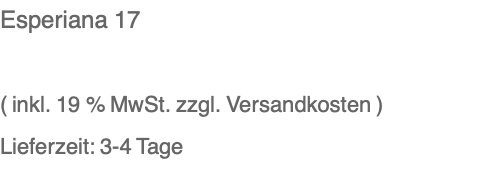 Esperiana 17

( inkl. 19 % MwSt. zzgl. Versandkosten )

Lieferzeit: 3-4 Tage